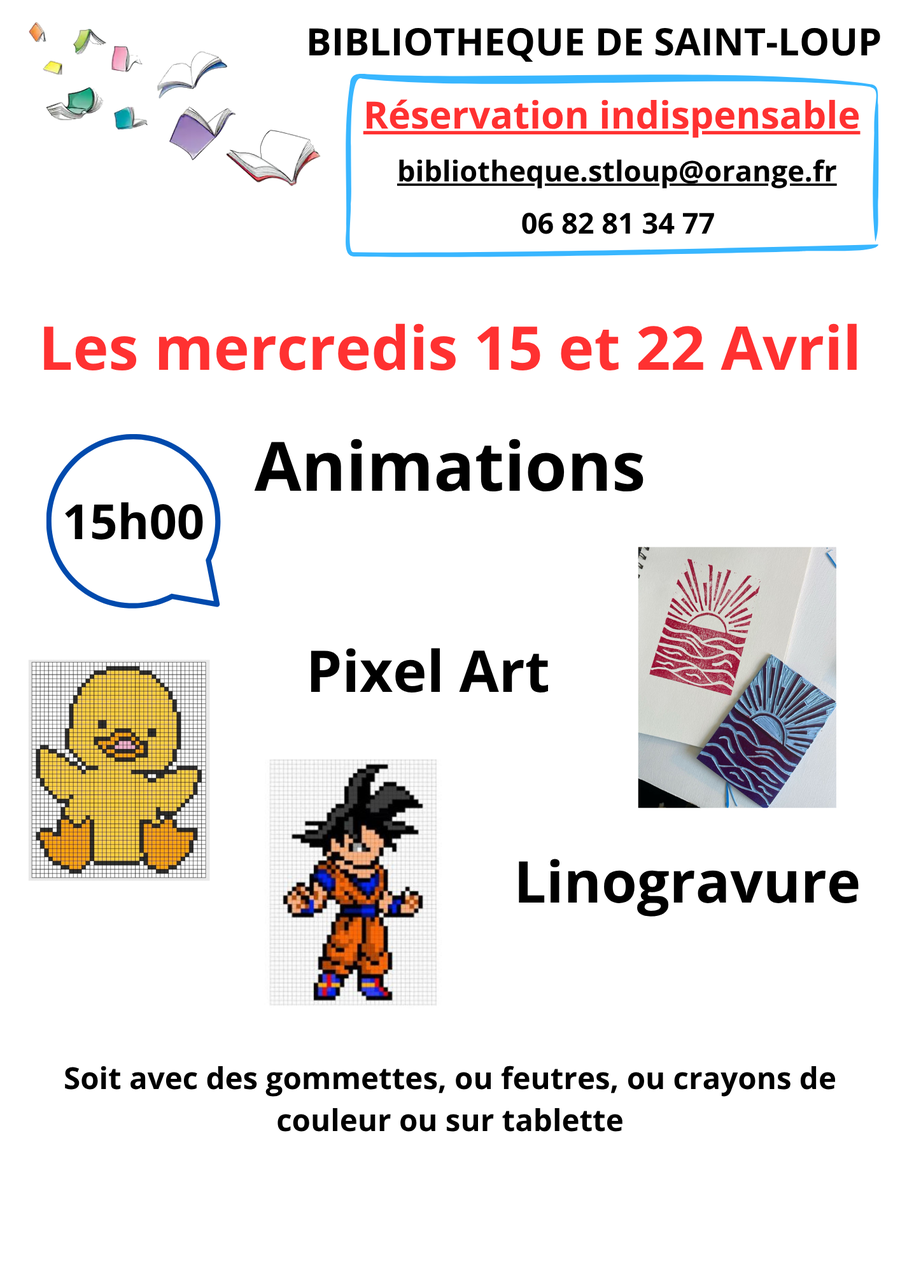 BIBLIOTHEQUE DE SAINT-LOUP

Réservation indispensable

bibliotheque.stloup@orange.fr

06 82 81 34 77

Les mercredis 15 et 22 Avril

15h00

Animations

Pixel Art

Linogravure

Soit avec des gommettes, ou feutres, ou crayons de couleur ou sur tablette